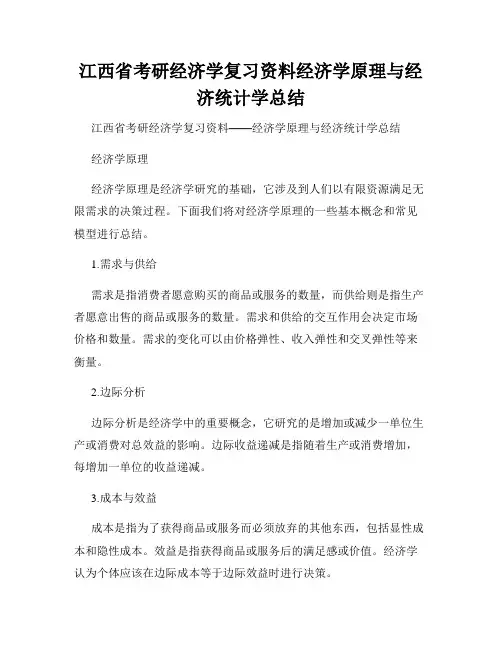 江西省考研经济学复习资料经济学原理与经济统计学总结

江西省考研经济学复习资料——经济学原理与经济统计学总结

经济学原理

经济学原理是经济学研究的基础，它涉及到人们以有限资源满足无限需求的决策过程。下面我们将对经济学原理的一些基本概念和常见模型进行总结。

1.需求与供给

需求是指消费者愿意购买的商品或服务的数量，而供给则是指生产者愿意出售的商品或服务的数量。需求和供给的交互作用会决定市场价格和数量。需求的变化可以由价格弹性、收入弹性和交叉弹性等来衡量。

2.边际分析

边际分析是经济学中的重要概念，它研究的是增加或减少一单位生产或消费对总效益的影响。边际收益递减是指随着生产或消费增加，每增加一单位的收益递减。

3.成本与效益

成本是指为了获得商品或服务而必须放弃的其他东西，包括显性成本和隐性成本。效益是指获得商品或服务后的满足感或价值。经济学认为个体应该在边际成本等于边际效益时进行决策。